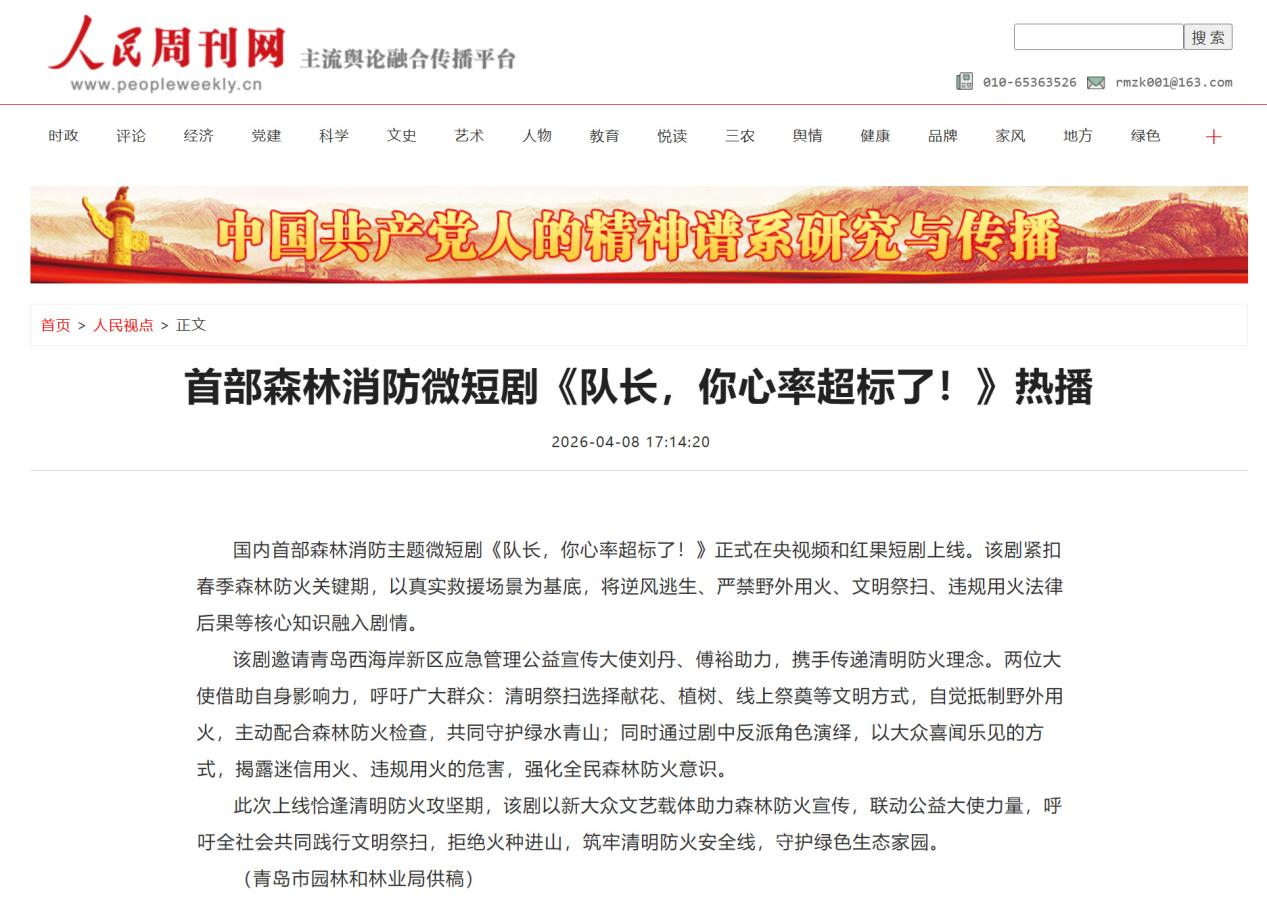 人民周刊网 主流舆论融合传播平台
www.peopleweekly.cn

搜索

010-65363526 rmzk001@163.com

时政 评论 经济 党建 科学 文史 艺术 人物 教育 悦读 三农 舆情 健康 品牌 家风 地方 绿色 +

中国共产党人的精神谱系研究与传播

首页 > 人民视点 > 正文

首部森林消防微短剧《队长，你心率超标了！》热播

2026-04-08 17:14:20

国内首部森林消防主题微短剧《队长，你心率超标了！》正式在央视频和红果短剧上线。该剧紧扣春季森林防火关键期，以真实救援场景为基底，将逆风逃生、严禁野外用火、文明祭扫、违规用火法律后果等核心知识融入剧情。

该剧邀请青岛西海岸新区应急管理公益宣传大使刘丹、傅裕助力，携手传递清明防火理念。两位大使借助自身影响力，呼吁广大群众：清明祭扫选择献花、植树、线上祭奠等文明方式，自觉抵制野外用火，主动配合森林防火检查，共同守护绿水青山；同时通过剧中反派角色演绎，以大众喜闻乐见的方式，揭露迷信用火、违规用火的危害，强化全民森林防火意识。

此次上线恰逢清明防火攻坚期，该剧以新大众文艺载体助力森林防火宣传，联动公益大使力量，呼吁全社会共同践行文明祭扫，拒绝火种进山，筑牢清明防火安全线，守护绿色生态家园。

（青岛市园林和林业局供稿）